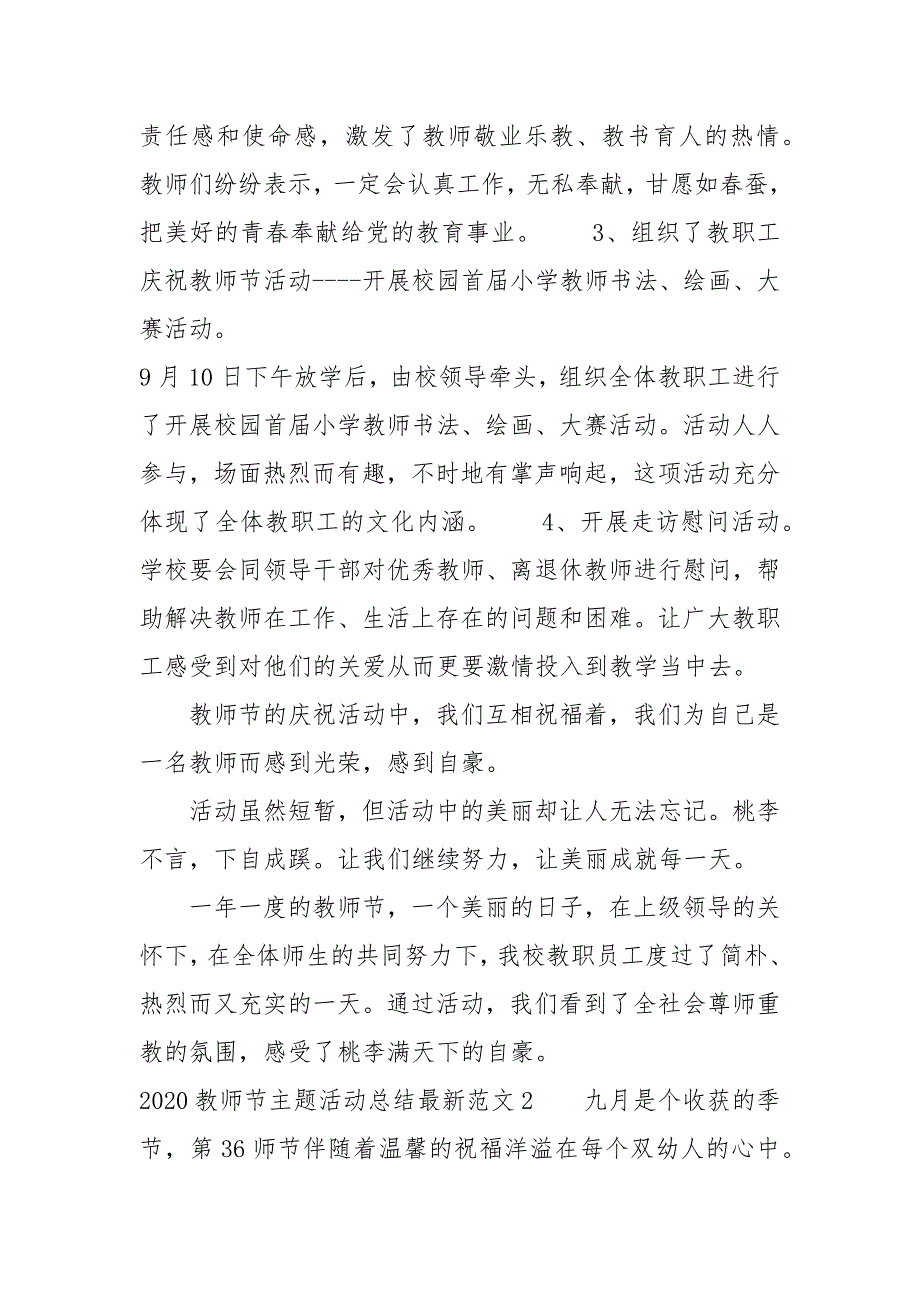 责任感和使命感，激发了教师敬业乐教、教书育人的热情。教师们纷纷表示，一定会认真工作，无私奉献，甘愿如春蚕，把美好的青春奉献给党的教育事业。　　3、组织了教职工庆祝教师节活动----开展校园首届小学教师书法、绘画、大赛活动。

9 月 10 日下午放学后，由校领导牵头，组织全体教职工进行了开展校园首届小学教师书法、绘画、大赛活动。活动人人参与，场面热烈而有趣，不时地有掌声响起，这项活动充分体现了全体教职工的文化内涵。　　4、开展走访慰问活动。学校要会同领导干部对优秀教师、离退休教师进行慰问，帮助解决教师在工作、生活上存在的问题和困难。让广大教职工感受到对他们的关爱从而更要激情投入到教学当中去。

教师节的庆祝活动中，我们互相祝福着，我们为自己是一名教师而感到光荣，感到自豪。

活动虽然短暂，但活动中的美丽却让人无法忘记。桃李不言，下自成蹊。让我们继续努力，让美丽成就每一天。

一年一度的教师节，一个美丽的日子，在上级领导的关怀下，在全体师生的共同努力下，我校教职员工度过了简朴、热烈而又充实的一天。通过活动，我们看到了全社会尊师重教的氛围，感受了桃李满天下的自豪。

2020 教师节主题活动总结最新范文 2　　九月是个收获的季节，第 36 师节伴随着温馨的祝福洋溢在每个双幼人的心中。